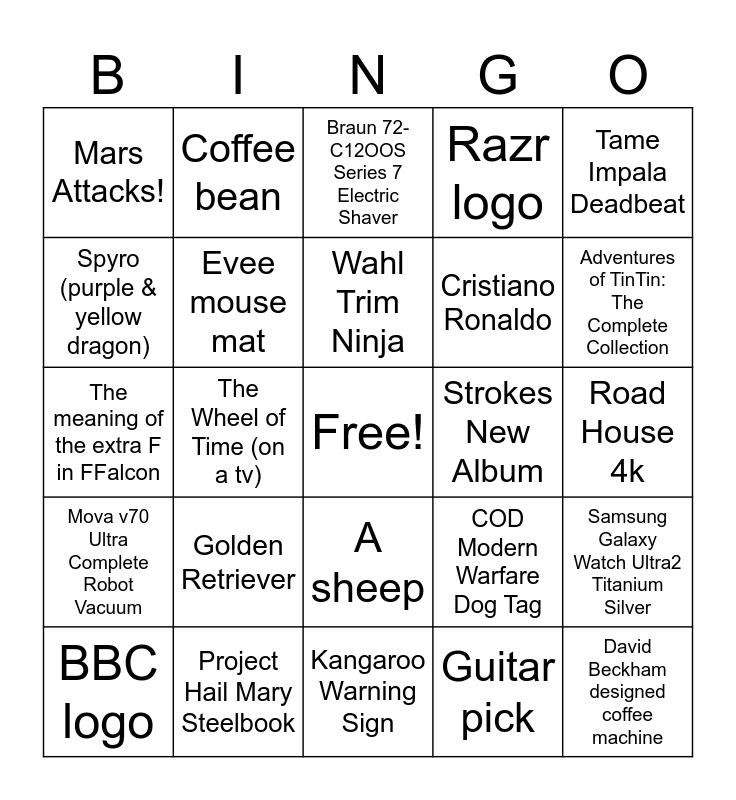 | B | I | N | G | O |
|---|---|---|---|---|
| Mars Attacks! | Coffee bean | Braun 72-C12OOS Series 7 Electric Shaver | Razr logo | Tame Impala Deadbeat |
| Spyro (purple & yellow dragon) | Evee mouse mat | Wahl Trim Ninja | Cristiano Ronaldo | Adventures of TinTin: The Complete Collection |
| The meaning of the extra F in FFalcon | The Wheel of Time (on a tv) | Free! | Strokes New Album | Road House 4k |
| Mova v70 Ultra Complete Robot Vacuum | Golden Retriever | A sheep | COD Modern Warfare Dog Tag | Samsung Galaxy Watch Ultra2 Titanium Silver |
| BBC logo | Project Hail Mary Steelbook | Kangaroo Warning Sign | Guitar pick | David Beckham designed coffee machine |